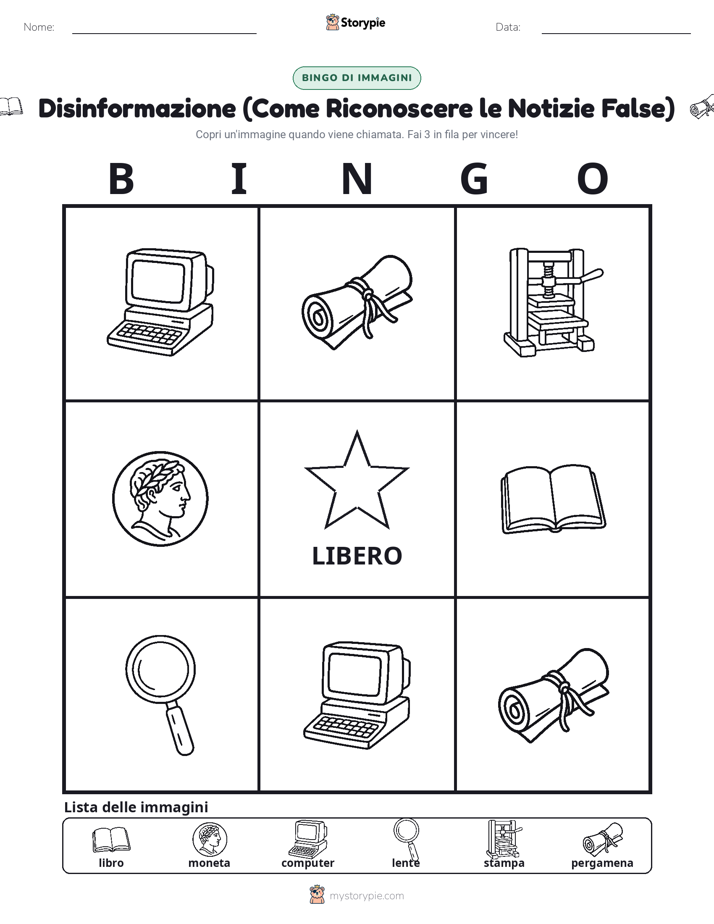 Nome:

Storypie

Data:

BINGO DI IMMAGINI

Disinformazione (Come Riconoscere le Notizie False)

Copri un'immagine quando viene chiamata. Fai 3 in fila per vincere!

B I N G O

LIBERO

Lista delle immagini

libro
moneta
computer
lente
stampa
pergamena

mystorypie.com